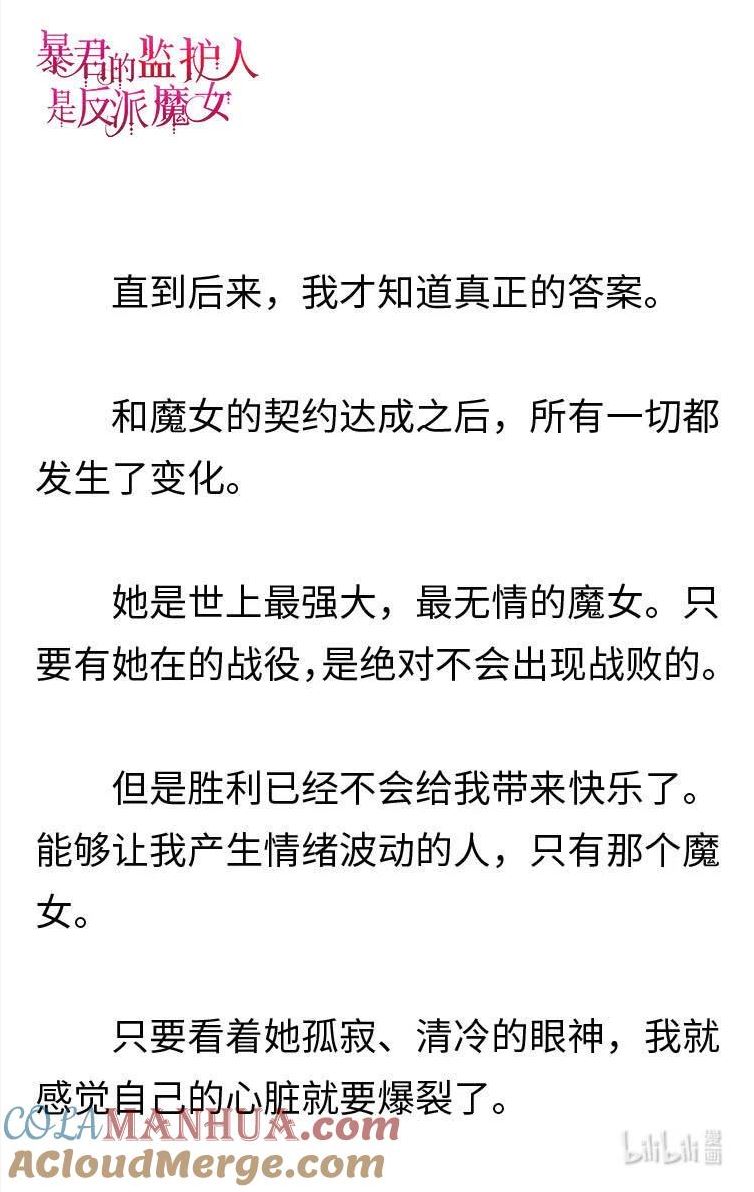 暴君的监护人是反派魔女

直到后来，我才知道真正的答案。

和魔女的契约达成之后，所有一切都发生了变化。

她是世上最强大，最无情的魔女。只要有她在的战役,是绝对不会出现战败的。

但是胜利已经不会给我带来快乐了。能够让我产生情绪波动的人，只有那个魔女。

只要看着她孤寂、清冷的眼神，我就感觉自己的心脏就要爆裂了。

COLAMANHUA.com
ACloudMerge.com
bilibili漫画